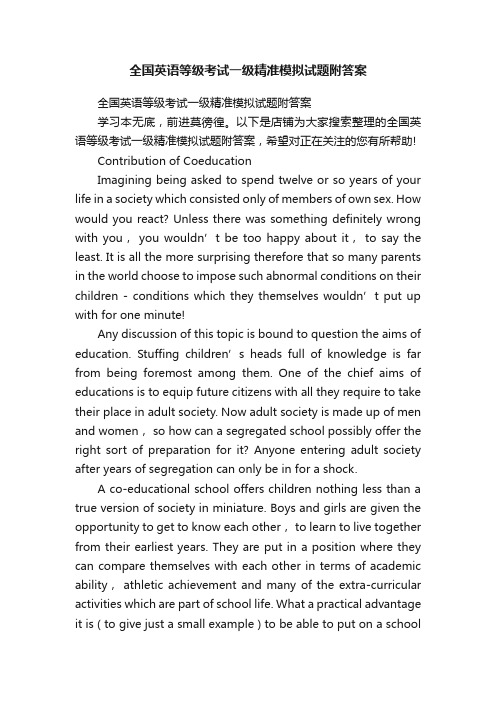 全国英语等级考试一级精准模拟试题附答案

全国英语等级考试一级精准模拟试题附答案

学习本无底，前进莫徬徨。以下是店铺为大家搜索整理的全国英语等级考试一级精准模拟试题附答案，希望对正在关注的您有所帮助!

Contribution of Coeducation

Imagining being asked to spend twelve or so years of your life in a society which consisted only of members of own sex. How would you react? Unless there was something definitely wrong with you， you wouldn’t be too happy about it， to say the least. It is all the more surprising therefore that so many parents in the world choose to impose such abnormal conditions on their children - conditions which they themselves wouldn’t put up with for one minute!

Any discussion of this topic is bound to question the aims of education. Stuffing children’s heads full of knowledge is far from being foremost among them. One of the chief aims of educations is to equip future citizens with all they require to take their place in adult society. Now adult society is made up of men and women， so how can a segregated school possibly offer the right sort of preparation for it? Anyone entering adult society after years of segregation can only be in for a shock.

A co-educational school offers children nothing less than a true version of society in miniature. Boys and girls are given the opportunity to get to know each other， to learn to live together from their earliest years. They are put in a position where they can compare themselves with each other in terms of academic ability， athletic achievement and many of the extra-curricular activities which are part of school life. What a practical advantage it is ( to give just a small example ) to be able to put on a school